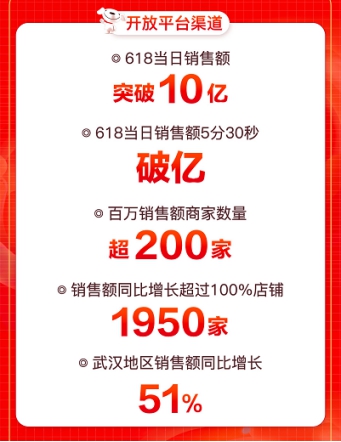 开放平台渠道

◎ 618当日销售额

突破10亿

◎ 618当日销售额5分30秒

破亿

◎ 百万销售额商家数量

超200家

◎ 销售额同比增长超过100%店铺

1950家

◎ 武汉地区销售额同比增长

51%